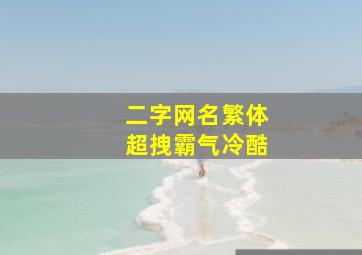 二字网名繁体
超拽霸气冷酷